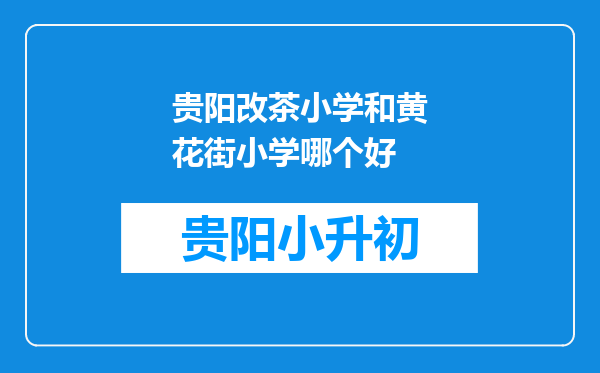 贵阳改茶小学和黄花街小学哪个好

贵阳小升初